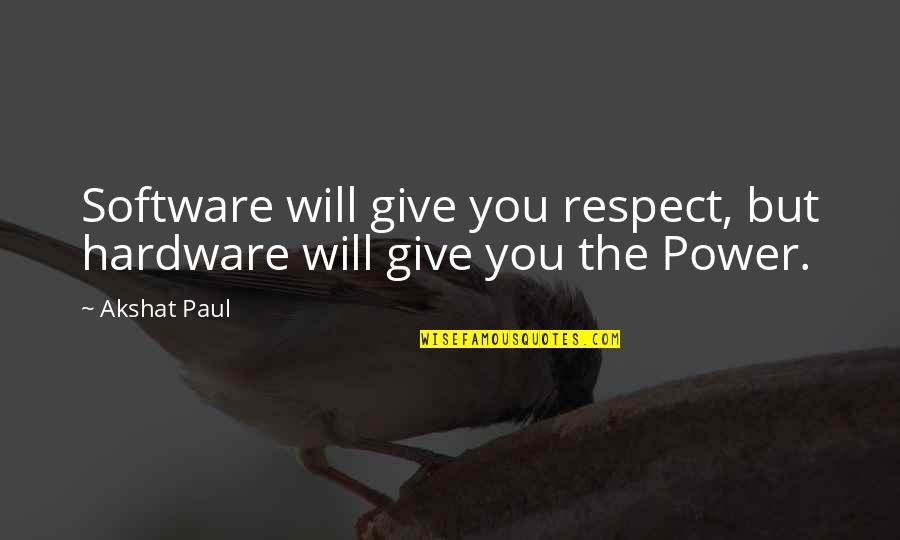 Software will give you respect, but hardware will give you the Power.

~ Akshat Paul

WISEFAMOUSQUOTES.COM